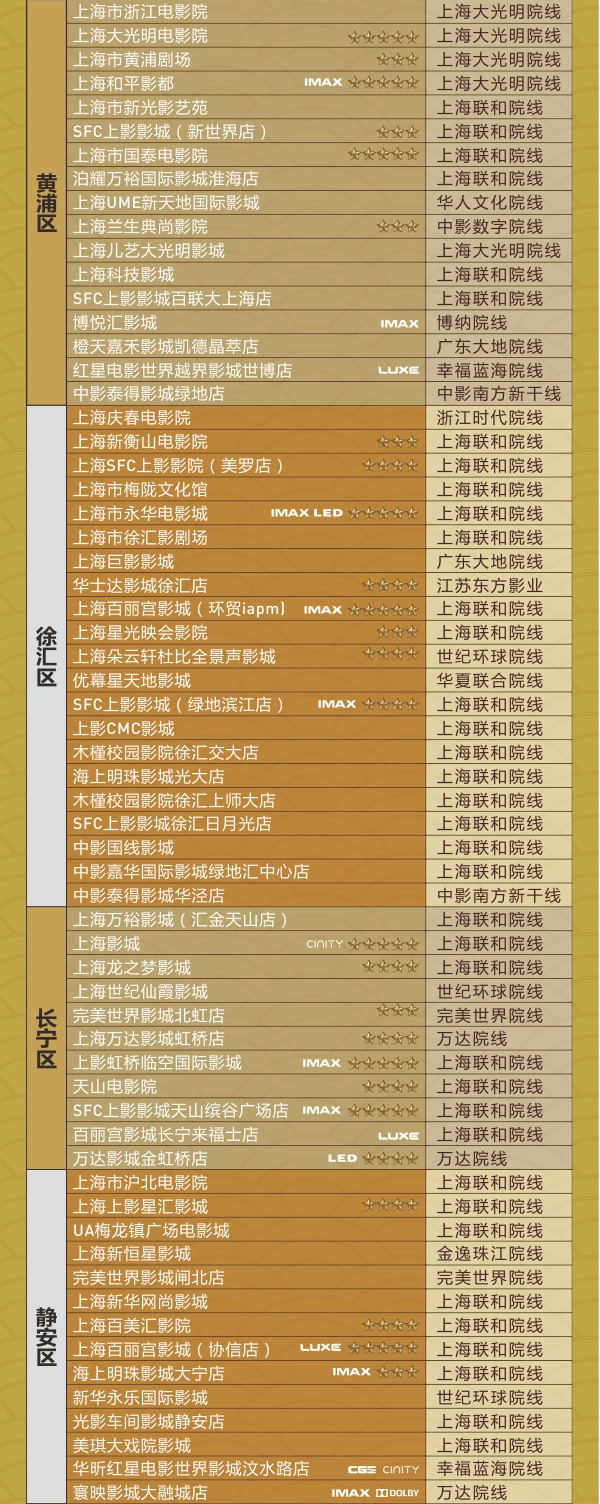 | 黄浦区 | 上海市浙江电影院 | 上海大光明院线 |
|---|---|---|
| | 上海大光明电影院 ☆☆☆☆☆ | 上海大光明院线 |
| | 上海市黄浦剧场 ☆☆☆ | 上海大光明院线 |
| | 上海和平影都 IMAX ☆☆☆☆☆ | 上海大光明院线 |
| | 上海市新光影艺苑 | 上海联和院线 |
| | SFC上影影城（新世界店） ☆☆☆ | 上海联和院线 |
| | 上海市国泰电影院 ☆☆☆☆☆ | 上海联和院线 |
| | 泊耀万裕国际影城淮海店 | 上海联和院线 |
| | 上海UME新天地国际影城 | 华人文化院线 |
| | 上海兰生典尚影院 ☆☆☆ | 中影数字院线 |
| | 上海儿艺大光明影城 | 上海大光明院线 |
| | 上海科技影城 | 上海联和院线 |
| | SFC上影影城百联大上海店 | 上海联和院线 |
| | 博悦汇影城 IMAX | 博纳院线 |
| | 橙天嘉禾影城凯德晶萃店 | 广东大地院线 |
| | 红星电影世界越界影城世博店 LUXE | 幸福蓝海院线 |
| | 中影泰得影城绿地店 | 中影南方新干线 |
| 徐汇区 | 上海庆春电影院 | 浙江时代院线 |
| | 上海新衡山电影院 ☆☆☆ | 上海联和院线 |
| | 上海SFC上影影院（美罗店） ☆☆☆☆ | 上海联和院线 |
| | 上海市梅陇文化馆 | 上海联和院线 |
| | 上海市永华电影城 IMAX LED ☆☆☆☆☆ | 上海联和院线 |
| | 上海市徐汇影剧场 | 上海联和院线 |
| | 上海巨影影城 | 广东大地院线 |
| | 华士达影城徐汇店 ☆☆☆☆ | 江苏东方影业 |
| | 上海百丽宫影城（环贸iapm） IMAX ☆☆☆☆☆ | 上海联和院线 |
| | 上海星光映会影院 ☆☆☆ | 上海联和院线 |
| | 上海朵云轩杜比全景声影城 ☆☆☆☆ | 世纪环球院线 |
| | 优幕星天地影城 | 华夏联合院线 |
| | SFC上影影城（绿地滨江店） IMAX ☆☆☆☆ | 上海联和院线 |
| | 上影CMC影城 | 上海联和院线 |
| | 木槿校园影院徐汇交大店 | 上海联和院线 |
| | 海上明珠影城光大店 | 上海联和院线 |
| | 木槿校园影院徐汇上师大店 | 上海联和院线 |
| | SFC上影影城徐汇日月光店 | 上海联和院线 |
| | 中影国线影城 | 上海联和院线 |
| | 中影嘉华国际影城绿地汇中心店 | 上海联和院线 |
| | 中影泰得影城华泾店 | 中影南方新干线 |
| 长宁区 | 上海万裕影城（汇金天山店） | 上海联和院线 |
| | 上海影城 CINITY ☆☆☆☆☆ | 上海联和院线 |
| | 上海龙之梦影城 ☆☆☆☆ | 上海联和院线 |
| | 上海世纪仙霞影城 | 世纪环球院线 |
| | 完美世界影城北虹店 ☆☆☆ | 完美世界院线 |
| | 上海万达影城虹桥店 ☆☆☆☆ | 万达院线 |
| | 上影虹桥临空国际影城 IMAX ☆☆☆☆☆ | 上海联和院线 |
| | 天山电影院 ☆☆☆☆ | 上海联和院线 |
| | SFC上影影城天山缤谷广场店 IMAX ☆☆☆☆☆ | 上海联和院线 |
| | 百丽宫影城长宁来福士店 LUXE | 上海联和院线 |
| | 万达影城金虹桥店 LED ☆☆☆☆ | 万达院线 |
| 静安区 | 上海市沪北电影院 | 上海联和院线 |
| | 上海上影星汇影城 ☆☆☆☆ | 上海联和院线 |
| | UA梅龙镇广场电影城 | 上海联和院线 |
| | 上海新恒星影城 | 金逸珠江院线 |
| | 完美世界影城闸北店 | 完美世界院线 |
| | 上海新华网尚影城 | 上海联和院线 |
| | 上海百美汇影院 ☆☆☆☆ | 上海联和院线 |
| | 上海百丽宫影城（协信店） LUXE ☆☆☆☆☆ | 上海联和院线 |
| | 海上明珠影城大宁店 IMAX ☆☆☆ | 上海联和院线 |
| | 新华永乐国际影城 | 世纪环球院线 |
| | 光影车间影城静安店 | 上海联和院线 |
| | 美琪大戏院影城 | 上海联和院线 |
| | 华昕红星电影世界影城汶水路店 CGS CINITY | 幸福蓝海院线 |
| | 寰映影城大融城店 IMAX DOLBY | 万达院线 |